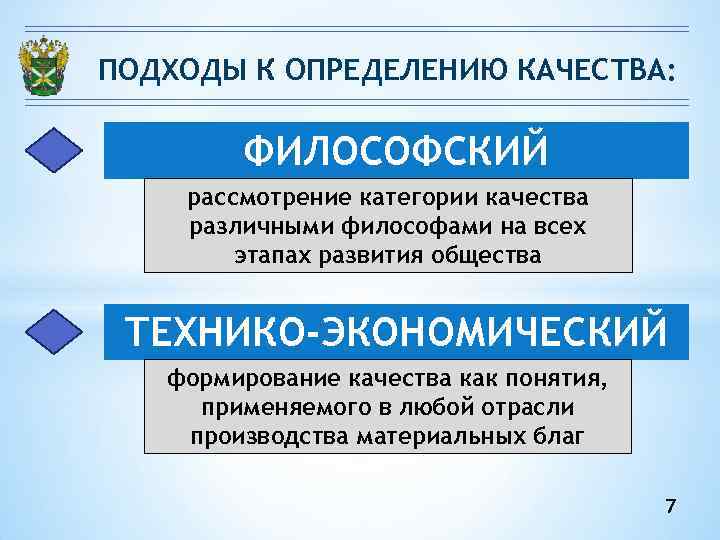 ПОДХОДЫ К ОПРЕДЕЛЕНИЮ КАЧЕСТВА:

ФИЛОСОФСКИЙ

рассмотрение категории качества различными философами на всех этапах развития общества

ТЕХНИКО-ЭКОНОМИЧЕСКИЙ

формирование качества как понятия, применяемого в любой отрасли производства материальных благ

7